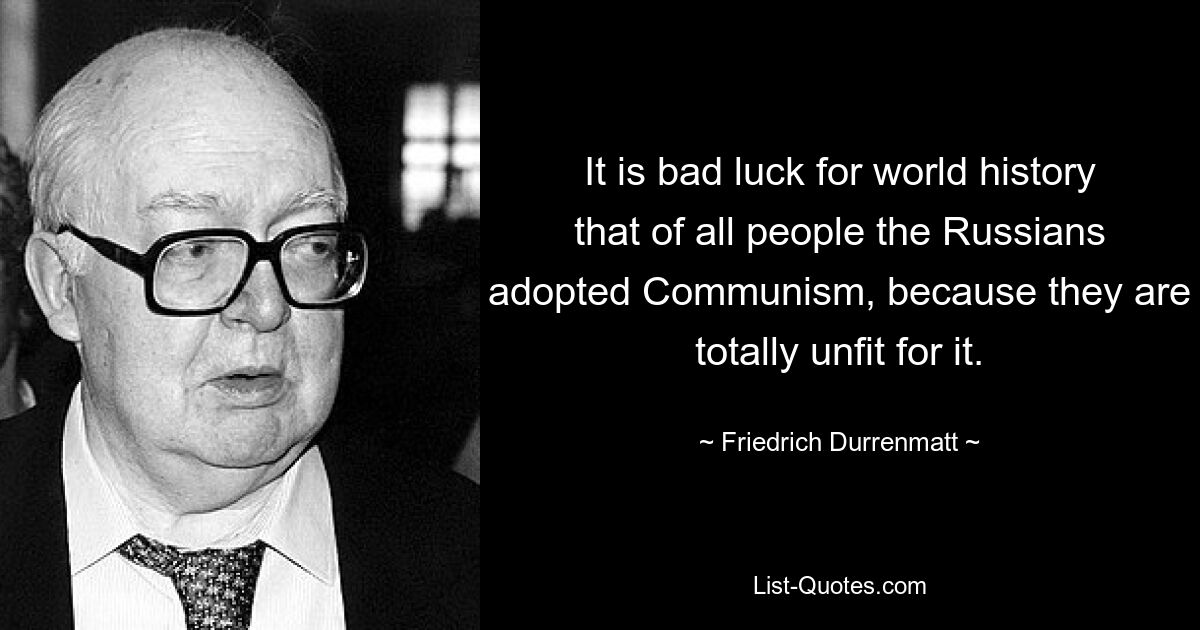 It is bad luck for world history that of all people the Russians adopted Communism, because they are totally unfit for it.

~ Friedrich Durrenmatt ~

List-Quotes.com